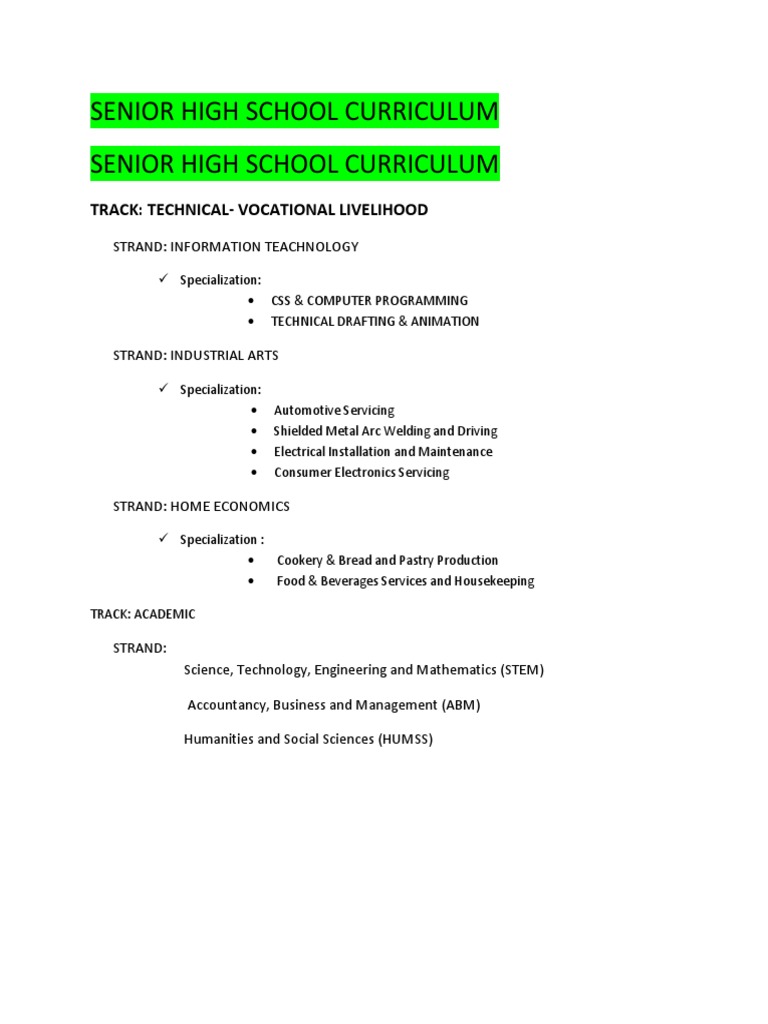 SENIOR HIGH SCHOOL CURRICULUM

SENIOR HIGH SCHOOL CURRICULUM

TRACK: TECHNICAL- VOCATIONAL LIVELIHOOD

STRAND: INFORMATION TEACHNOLOGY

✓ Specialization:
• CSS & COMPUTER PROGRAMMING
• TECHNICAL DRAFTING & ANIMATION

STRAND: INDUSTRIAL ARTS

✓ Specialization:
• Automotive Servicing
• Shielded Metal Arc Welding and Driving
• Electrical Installation and Maintenance
• Consumer Electronics Servicing

STRAND: HOME ECONOMICS

✓ Specialization :
• Cookery & Bread and Pastry Production
• Food & Beverages Services and Housekeeping

TRACK: ACADEMIC

STRAND:

Science, Technology, Engineering and Mathematics (STEM)

Accountancy, Business and Management (ABM)

Humanities and Social Sciences (HUMSS)